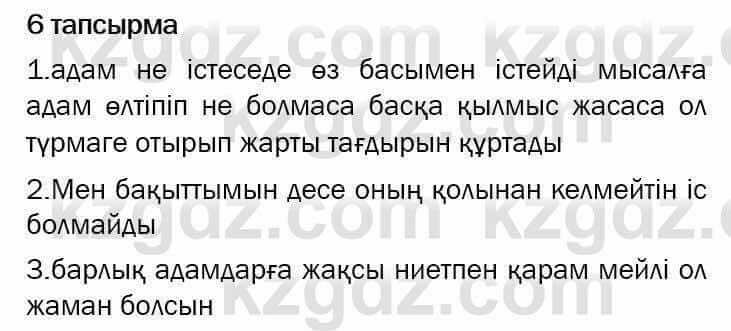 6 тапсырма

1.адам не істеседе өз басымен істейді мысалға адам өлтіпіп не болмаса басқа қылмыс жасаса ол түрмаге отырып жарты тағдырын құртады

2.Мен бақыттымын десе оның қолынан келмейтін іс болмайды

3.барлық адамдарға жақсы ниетпен қарам мейлі ол жаман болсын

kzgdz.com kzgdz.com kzgdz.com kzgdz.com kzgdz.com kzgdz.com